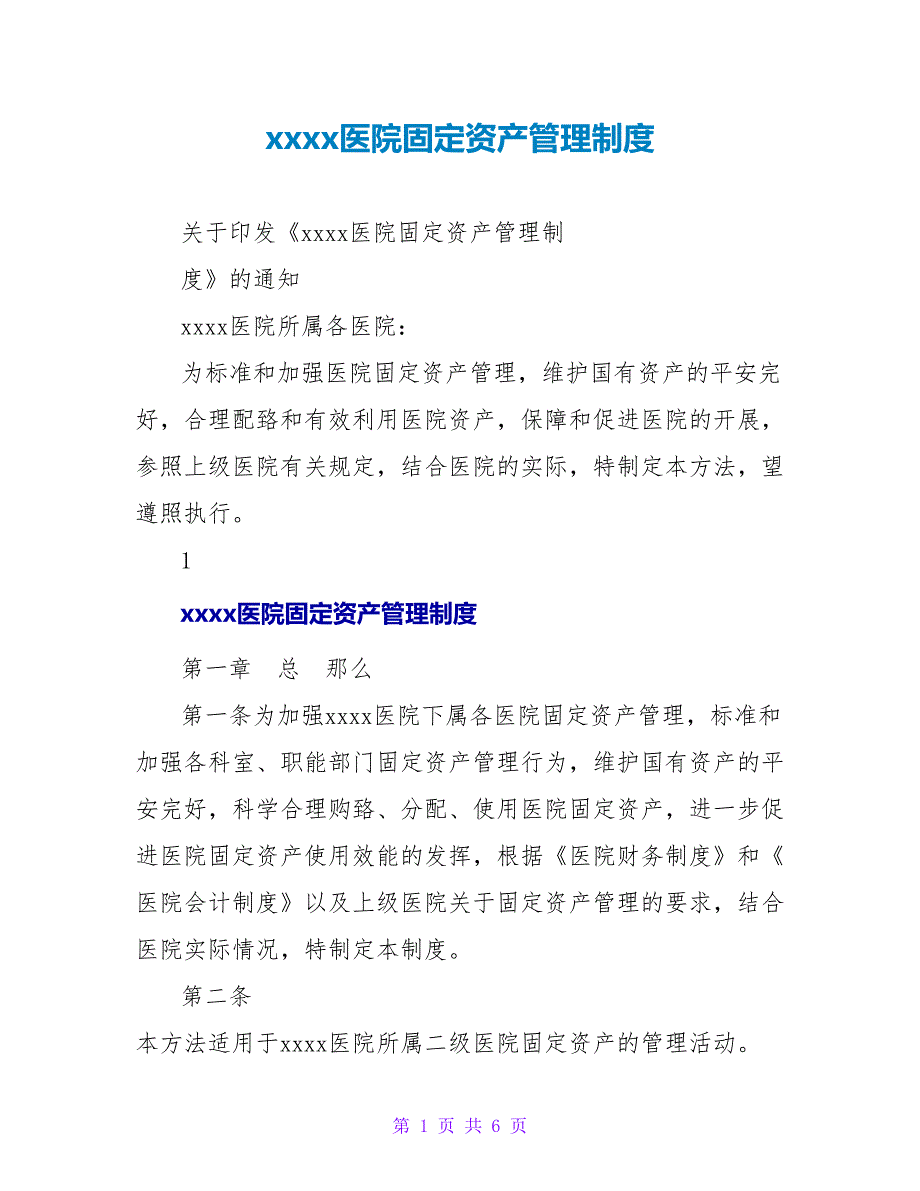 xxxx医院固定资产管理制度

关于印发《xxxx医院固定资产管理制度》的通知

xxxx医院所属各医院：

为标准和加强医院固定资产管理，维护国有资产的平安完好，合理配臵和有效利用医院资产，保障和促进医院的开展，参照上级医院有关规定，结合医院的实际，特制定本方法，望遵照执行。

1

xxxx医院固定资产管理制度

第一章　总　那么

第一条为加强xxxx医院下属各医院固定资产管理，标准和加强各科室、职能部门固定资产管理行为，维护国有资产的平安完好，科学合理购臵、分配、使用医院固定资产，进一步促进医院固定资产使用效能的发挥，根据《医院财务制度》和《医院会计制度》以及上级医院关于固定资产管理的要求，结合医院实际情况，特制定本制度。

第二条

本方法适用于xxxx医院所属二级医院固定资产的管理活动。

第 1 页 共 6 页